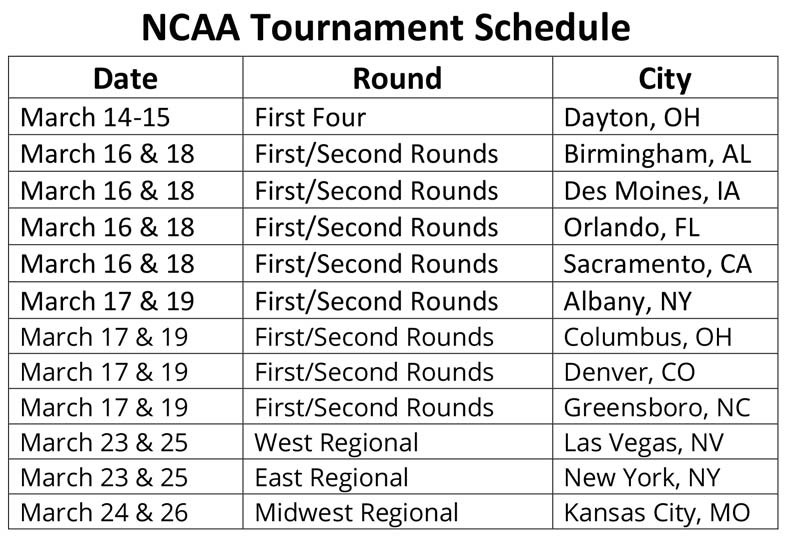 NCAA Tournament Schedule

| Date | Round | City |
|---|---|---|
| March 14-15 | First Four | Dayton, OH |
| March 16 & 18 | First/Second Rounds | Birmingham, AL |
| March 16 & 18 | First/Second Rounds | Des Moines, IA |
| March 16 & 18 | First/Second Rounds | Orlando, FL |
| March 16 & 18 | First/Second Rounds | Sacramento, CA |
| March 17 & 19 | First/Second Rounds | Albany, NY |
| March 17 & 19 | First/Second Rounds | Columbus, OH |
| March 17 & 19 | First/Second Rounds | Denver, CO |
| March 17 & 19 | First/Second Rounds | Greensboro, NC |
| March 23 & 25 | West Regional | Las Vegas, NV |
| March 23 & 25 | East Regional | New York, NY |
| March 24 & 26 | Midwest Regional | Kansas City, MO |